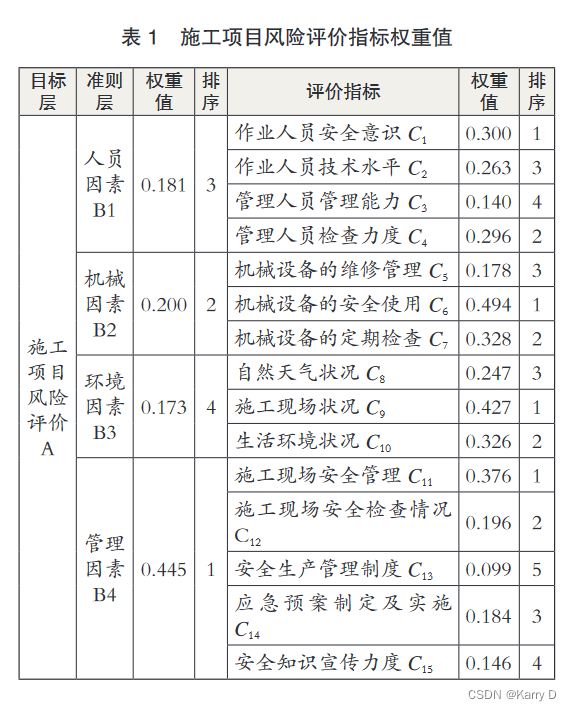 表 1　施工项目风险评价指标权重值

| 目标层 | 准则层 | 权重值 | 排序 | 评价指标 | 权重值 | 排序 |
|---|---|---|---|---|---|---|
| 施工项目风险评价 A | 人员因素 B1 | 0.181 | 3 | 作业人员安全意识 $C_1$ | 0.300 | 1 |
| | | | | 作业人员技术水平 $C_2$ | 0.263 | 3 |
| | | | | 管理人员管理能力 $C_3$ | 0.140 | 4 |
| | | | | 管理人员检查力度 $C_4$ | 0.296 | 2 |
| | 机械因素 B2 | 0.200 | 2 | 机械设备的维修管理 $C_5$ | 0.178 | 3 |
| | | | | 机械设备的安全使用 $C_6$ | 0.494 | 1 |
| | | | | 机械设备的定期检查 $C_7$ | 0.328 | 2 |
| | 环境因素 B3 | 0.173 | 4 | 自然天气状况 $C_8$ | 0.247 | 3 |
| | | | | 施工现场状况 $C_9$ | 0.427 | 1 |
| | | | | 生活环境状况 $C_{10}$ | 0.326 | 2 |
| | 管理因素 B4 | 0.445 | 1 | 施工现场安全管理 $C_{11}$ | 0.376 | 1 |
| | | | | 施工现场安全检查情况 $C_{12}$ | 0.196 | 2 |
| | | | | 安全生产管理制度 $C_{13}$ | 0.099 | 5 |
| | | | | 应急预案制定及实施 $C_{14}$ | 0.184 | 3 |
| | | | | 安全知识宣传力度 $C_{15}$ | 0.146 | 4 |

CSDN @Karry D